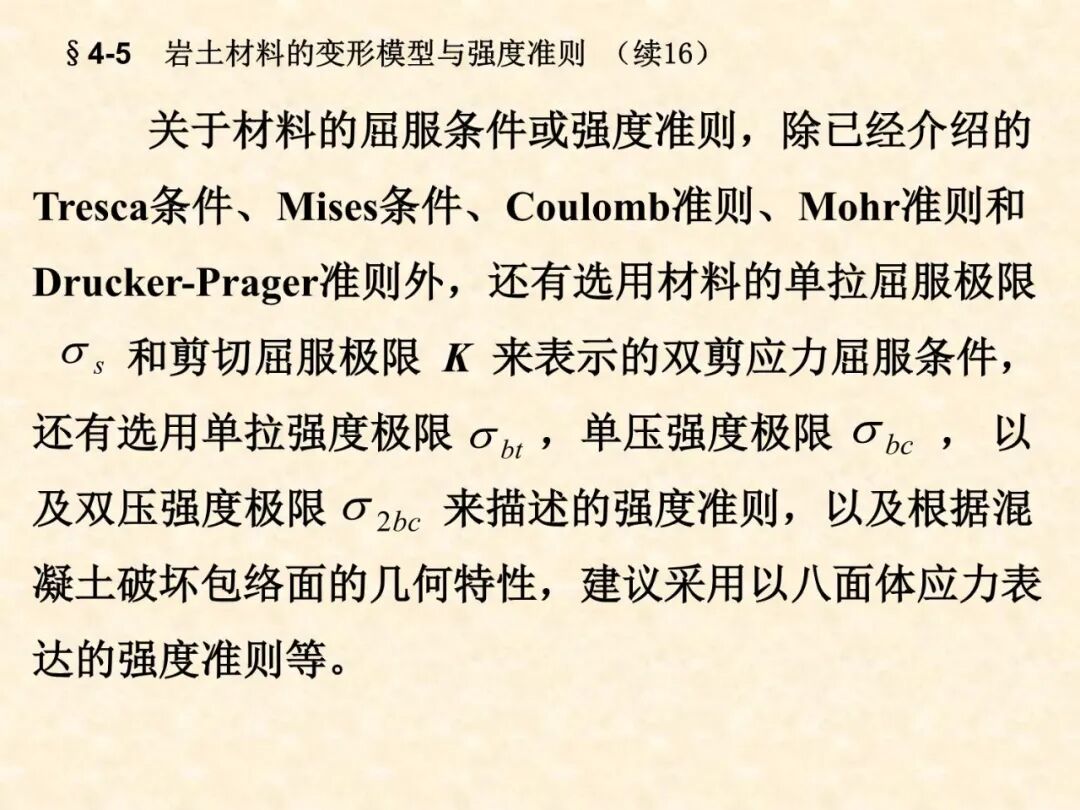 §4-5　岩土材料的变形模型与强度准则　（续16）

关于材料的屈服条件或强度准则，除已经介绍的Tresca条件、Mises条件、Coulomb准则、Mohr准则和Drucker-Prager准则外，还有选用材料的单拉屈服极限 $\sigma_s$ 和剪切屈服极限 $K$ 来表示的双剪应力屈服条件，还有选用单拉强度极限 $\sigma_{bt}$ ，单压强度极限 $\sigma_{bc}$ ， 以及双压强度极限 $\sigma_{2bc}$ 来描述的强度准则，以及根据混凝土破坏包络面的几何特性，建议采用以八面体应力表达的强度准则等。